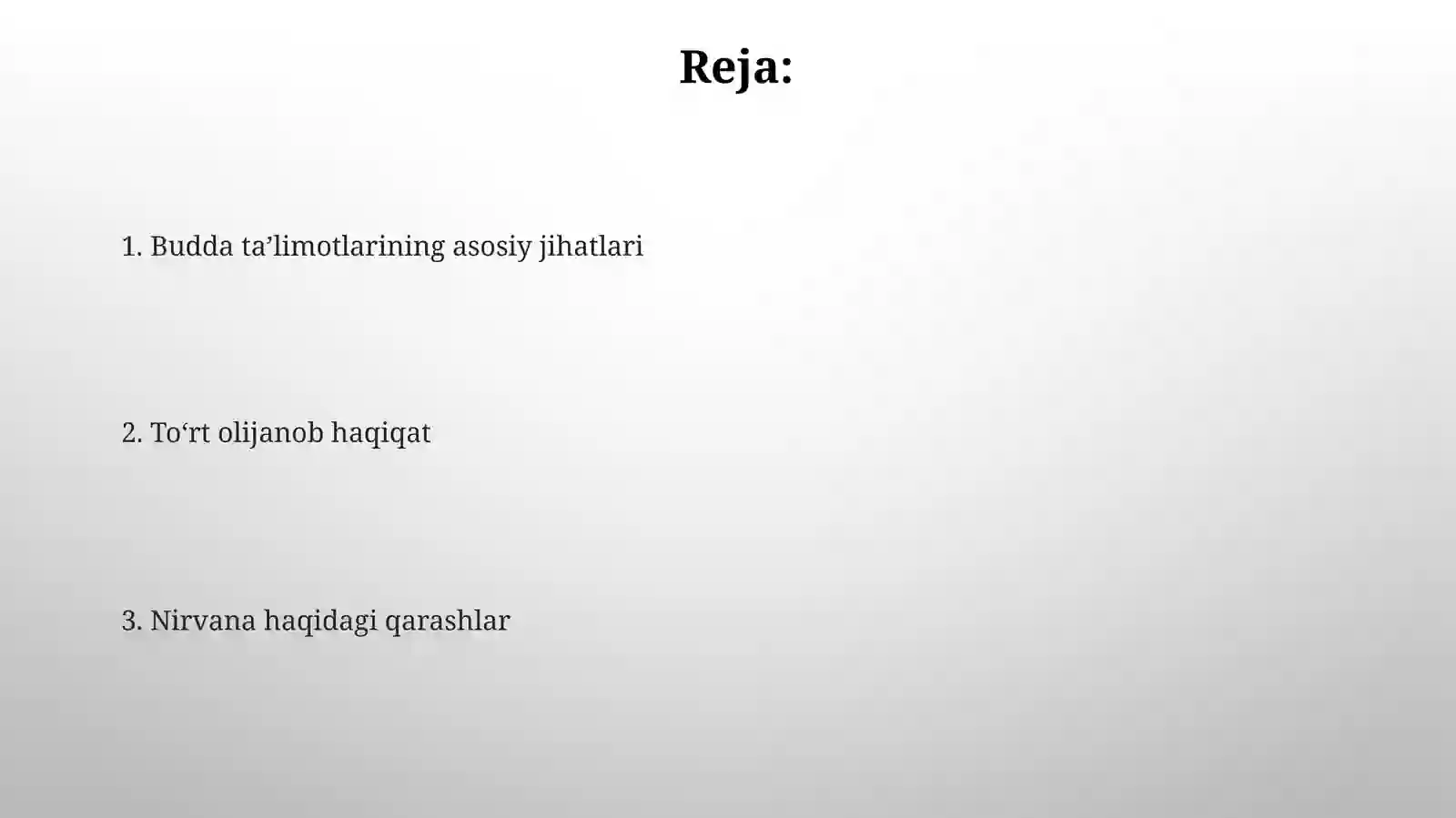 Reja:

1. Budda ta’limotlarining asosiy jihatlari

2. To‘rt olijanob haqiqat

3. Nirvana haqidagi qarashlar